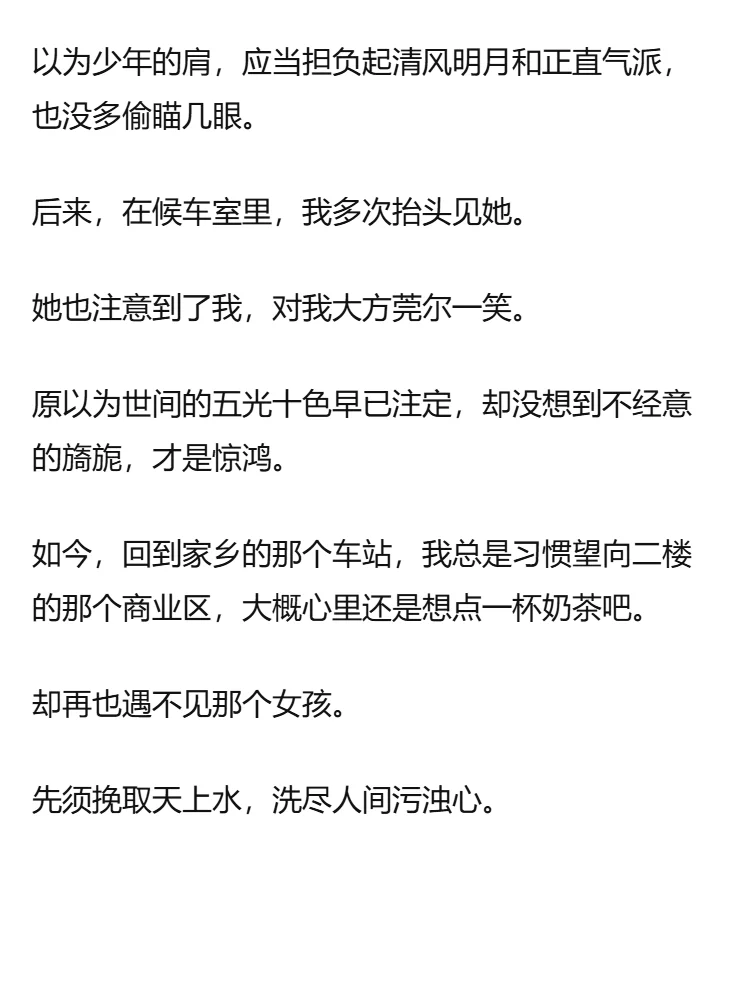 以为少年的肩，应当担负起清风明月和正直气派，也没多偷瞄几眼。

后来，在候车室里，我多次抬头见她。

她也注意到了我，对我大方莞尔一笑。

原以为世间的五光十色早已注定，却没想到不经意的旖旎，才是惊鸿。

如今，回到家乡的那个车站，我总是习惯望向二楼的那个商业区，大概心里还是想点一杯奶茶吧。

却再也遇不见那个女孩。

先须挽取天上水，洗尽人间污浊心。